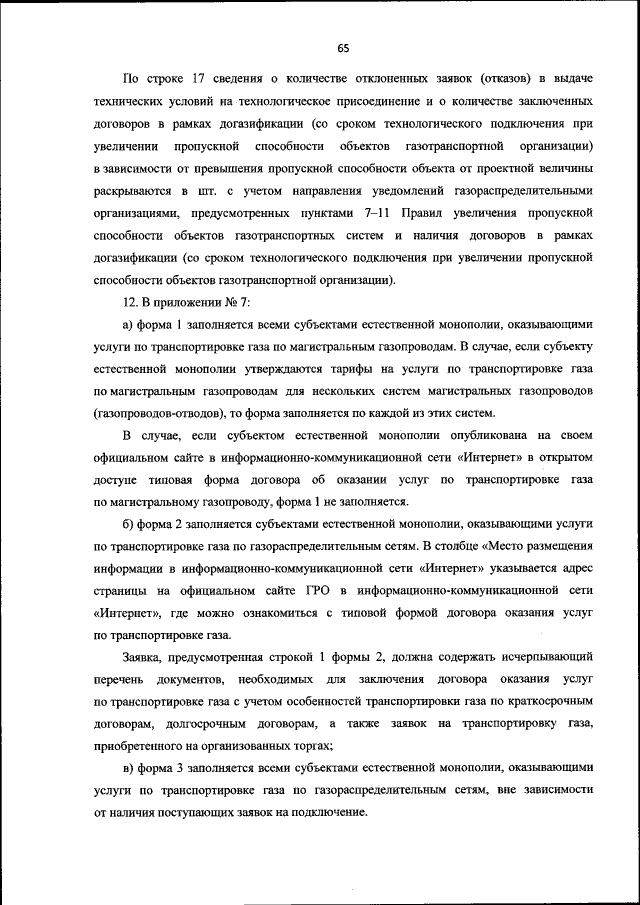 65

По строке 17 сведения о количестве отклоненных заявок (отказов) в выдаче технических условий на технологическое присоединение и о количестве заключенных договоров в рамках догазификации (со сроком технологического подключения при увеличении пропускной способности объектов газотранспортной организации) в зависимости от превышения пропускной способности объекта от проектной величины раскрываются в шт. с учетом направления уведомлений газораспределительными организациями, предусмотренных пунктами 7–11 Правил увеличения пропускной способности объектов газотранспортных систем и наличия договоров в рамках догазификации (со сроком технологического подключения при увеличении пропускной способности объектов газотранспортной организации).

12. В приложении № 7:

а) форма 1 заполняется всеми субъектами естественной монополии, оказывающими услуги по транспортировке газа по магистральным газопроводам. В случае, если субъекту естественной монополии утверждаются тарифы на услуги по транспортировке газа по магистральным газопроводам для нескольких систем магистральных газопроводов (газопроводов-отводов), то форма заполняется по каждой из этих систем.

В случае, если субъектом естественной монополии опубликована на своем официальном сайте в информационно-коммуникационной сети «Интернет» в открытом доступе типовая форма договора об оказании услуг по транспортировке газа по магистральному газопроводу, форма 1 не заполняется.

б) форма 2 заполняется субъектами естественной монополии, оказывающими услуги по транспортировке газа по газораспределительным сетям. В столбце «Место размещения информации в информационно-коммуникационной сети «Интернет» указывается адрес страницы на официальном сайте ГРО в информационно-коммуникационной сети «Интернет», где можно ознакомиться с типовой формой договора оказания услуг по транспортировке газа.

Заявка, предусмотренная строкой 1 формы 2, должна содержать исчерпывающий перечень документов, необходимых для заключения договора оказания услуг по транспортировке газа с учетом особенностей транспортировки газа по краткосрочным договорам, долгосрочным договорам, а также заявок на транспортировку газа, приобретенного на организованных торгах;

в) форма 3 заполняется всеми субъектами естественной монополии, оказывающими услуги по транспортировке газа по газораспределительным сетям, вне зависимости от наличия поступающих заявок на подключение.